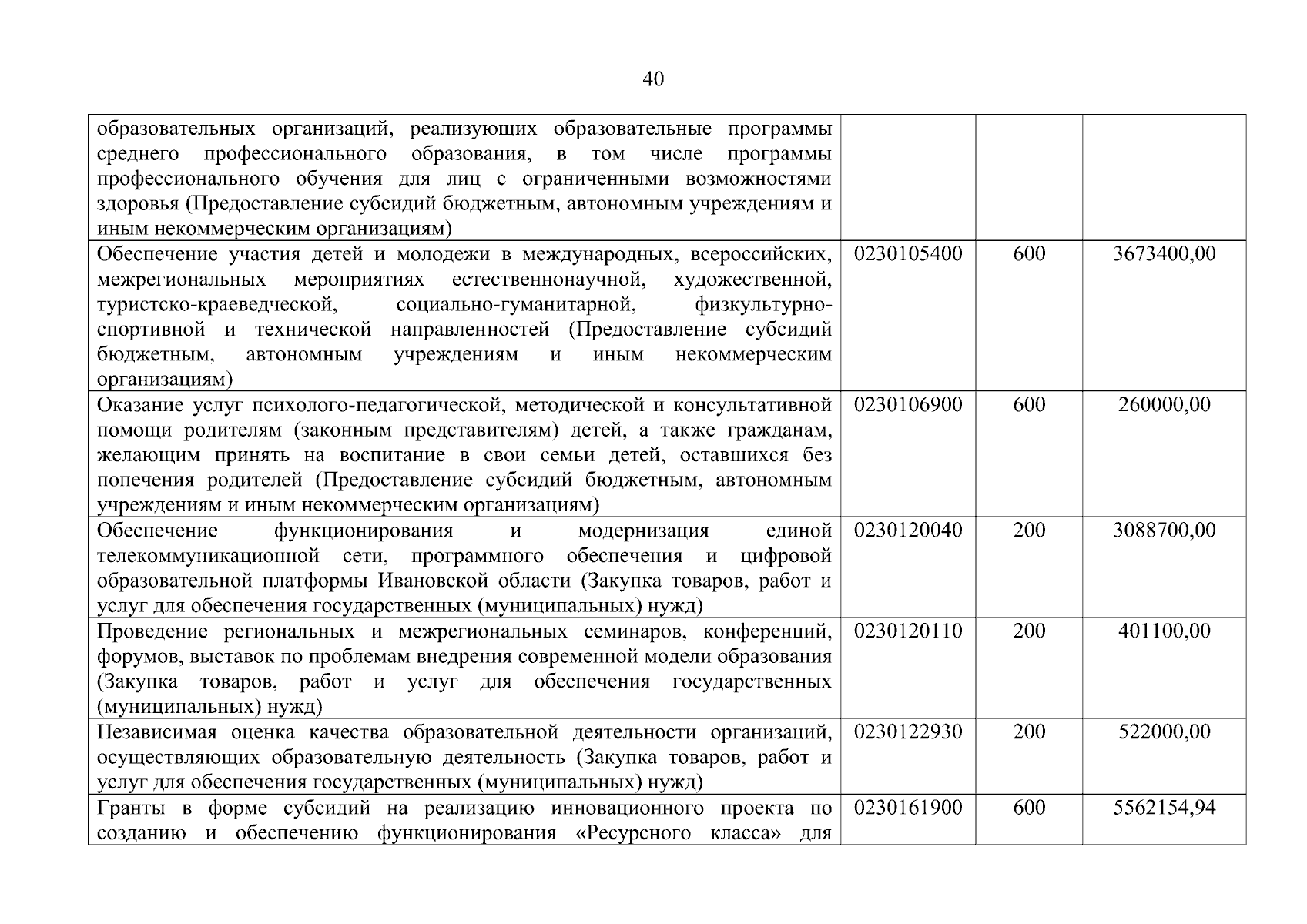 40

| образовательных организаций, реализующих образовательные программы среднего профессионального образования, в том числе программы профессионального обучения для лиц с ограниченными возможностями здоровья (Предоставление субсидий бюджетным, автономным учреждениям и иным некоммерческим организациям) | | | |
|---|---|---|---|
| Обеспечение участия детей и молодежи в международных, всероссийских, межрегиональных мероприятиях естественнонаучной, художественной, туристско-краеведческой, социально-гуманитарной, физкультурно-спортивной и технической направленностей (Предоставление субсидий бюджетным, автономным учреждениям и иным некоммерческим организациям) | 0230105400 | 600 | 3673400,00 |
| Оказание услуг психолого-педагогической, методической и консультативной помощи родителям (законным представителям) детей, а также гражданам, желающим принять на воспитание в свои семьи детей, оставшихся без попечения родителей (Предоставление субсидий бюджетным, автономным учреждениям и иным некоммерческим организациям) | 0230106900 | 600 | 260000,00 |
| Обеспечение функционирования и модернизация единой телекоммуникационной сети, программного обеспечения и цифровой образовательной платформы Ивановской области (Закупка товаров, работ и услуг для обеспечения государственных (муниципальных) нужд) | 0230120040 | 200 | 3088700,00 |
| Проведение региональных и межрегиональных семинаров, конференций, форумов, выставок по проблемам внедрения современной модели образования (Закупка товаров, работ и услуг для обеспечения государственных (муниципальных) нужд) | 0230120110 | 200 | 401100,00 |
| Независимая оценка качества образовательной деятельности организаций, осуществляющих образовательную деятельность (Закупка товаров, работ и услуг для обеспечения государственных (муниципальных) нужд) | 0230122930 | 200 | 522000,00 |
| Гранты в форме субсидий на реализацию инновационного проекта по созданию и обеспечению функционирования «Ресурсного класса» для | 0230161900 | 600 | 5562154,94 |